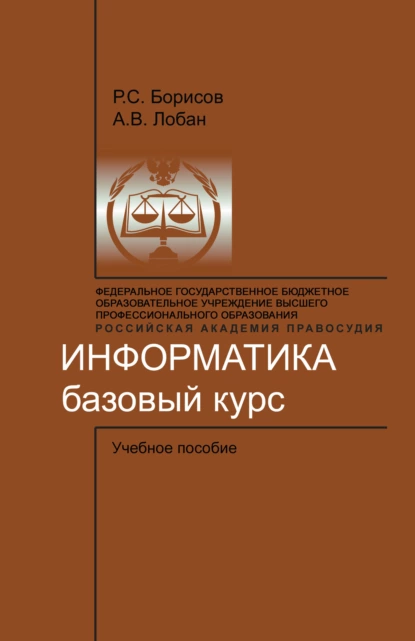 Р.С. Борисов
А.В. Лобан

ФЕДЕРАЛЬНОЕ ГОСУДАРСТВЕННОЕ БЮДЖЕТНОЕ ОБРАЗОВАТЕЛЬНОЕ УЧРЕЖДЕНИЕ ВЫСШЕГО ПРОФЕССИОНАЛЬНОГО ОБРАЗОВАНИЯ
РОССИЙСКАЯ АКАДЕМИЯ ПРАВОСУДИЯ

ИНФОРМАТИКА
базовый курс

Учебное пособие